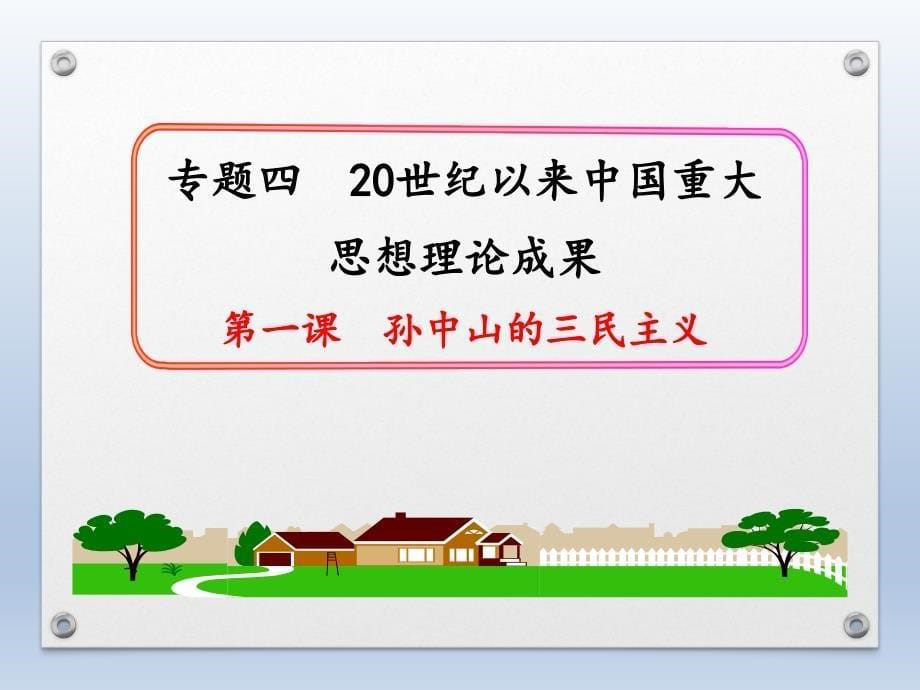 专题四　20世纪以来中国重大思想理论成果

第一课　孙中山的三民主义